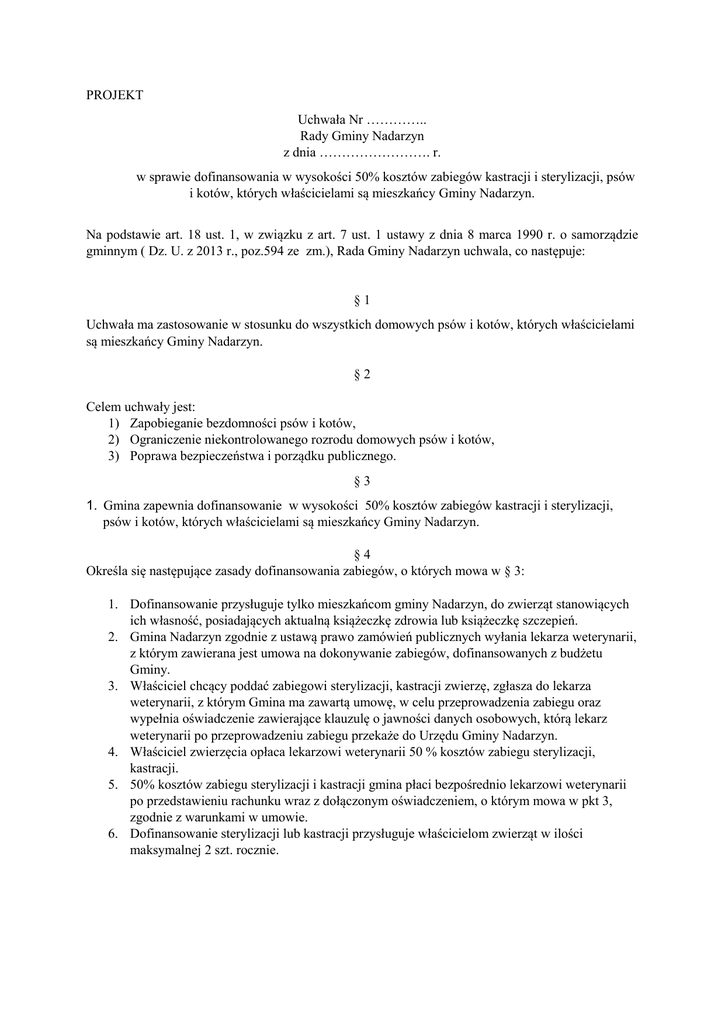 PROJEKT

Uchwała Nr …………..
Rady Gminy Nadarzyn
z dnia ……………………. r.

w sprawie dofinansowania w wysokości 50% kosztów zabiegów kastracji i sterylizacji, psów i kotów, których właścicielami są mieszkańcy Gminy Nadarzyn.

Na podstawie art. 18 ust. 1, w związku z art. 7 ust. 1 ustawy z dnia 8 marca 1990 r. o samorządzie gminnym ( Dz. U. z 2013 r., poz.594 ze zm.), Rada Gminy Nadarzyn uchwala, co następuje:

§ 1

Uchwała ma zastosowanie w stosunku do wszystkich domowych psów i kotów, których właścicielami są mieszkańcy Gminy Nadarzyn.

§ 2

Celem uchwały jest:
1) Zapobieganie bezdomności psów i kotów,
2) Ograniczenie niekontrolowanego rozrodu domowych psów i kotów,
3) Poprawa bezpieczeństwa i porządku publicznego.

§ 3

1. Gmina zapewnia dofinansowanie w wysokości 50% kosztów zabiegów kastracji i sterylizacji, psów i kotów, których właścicielami są mieszkańcy Gminy Nadarzyn.

§ 4

Określa się następujące zasady dofinansowania zabiegów, o których mowa w § 3:

1. Dofinansowanie przysługuje tylko mieszkańcom gminy Nadarzyn, do zwierząt stanowiących ich własność, posiadających aktualną książeczkę zdrowia lub książeczkę szczepień.
2. Gmina Nadarzyn zgodnie z ustawą prawo zamówień publicznych wyłania lekarza weterynarii, z którym zawierana jest umowa na dokonywanie zabiegów, dofinansowanych z budżetu Gminy.
3. Właściciel chcący poddać zabiegowi sterylizacji, kastracji zwierzę, zgłasza do lekarza weterynarii, z którym Gmina ma zawartą umowę, w celu przeprowadzenia zabiegu oraz wypełnia oświadczenie zawierające klauzulę o jawności danych osobowych, którą lekarz weterynarii po przeprowadzeniu zabiegu przekaże do Urzędu Gminy Nadarzyn.
4. Właściciel zwierzęcia opłaca lekarzowi weterynarii 50 % kosztów zabiegu sterylizacji, kastracji.
5. 50% kosztów zabiegu sterylizacji i kastracji gmina płaci bezpośrednio lekarzowi weterynarii po przedstawieniu rachunku wraz z dołączonym oświadczeniem, o którym mowa w pkt 3, zgodnie z warunkami w umowie.
6. Dofinansowanie sterylizacji lub kastracji przysługuje właścicielom zwierząt w ilości maksymalnej 2 szt. rocznie.